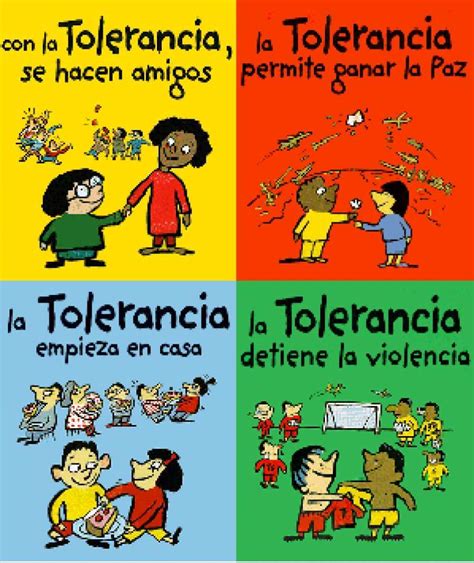 con la Tolerancia, se hacen amigos

la Tolerancia permite ganar la Paz

la Tolerancia empieza en casa

la Tolerancia detiene la violencia